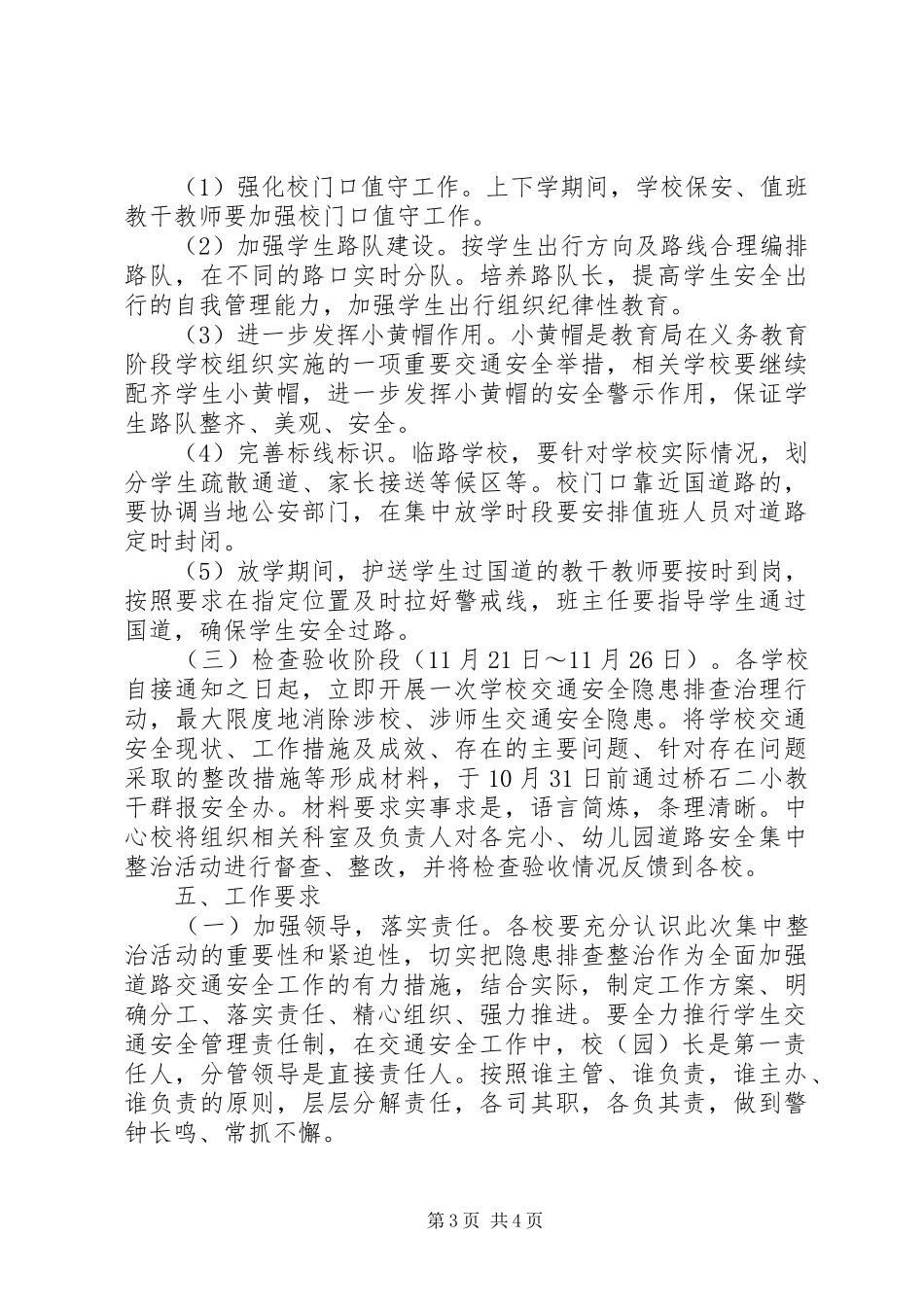 （1）强化校门口值守工作。上下学期间，学校保安、值班教干教师要加强校门口值守工作。

（2）加强学生路队建设。按学生出行方向及路线合理编排路队，在不同的路口实时分队。培养路队长，提高学生安全出行的自我管理能力，加强学生出行组织纪律性教育。

（3）进一步发挥小黄帽作用。小黄帽是教育局在义务教育阶段学校组织实施的一项重要交通安全举措，相关学校要继续配齐学生小黄帽，进一步发挥小黄帽的安全警示作用，保证学生路队整齐、美观、安全。

（4）完善标线标识。临路学校，要针对学校实际情况，划分学生疏散通道、家长接送等候区等。校门口靠近国道路的，要协调当地公安部门，在集中放学时段要安排值班人员对道路定时封闭。

（5）放学期间，护送学生过国道的教干教师要按时到岗，按照要求在指定位置及时拉好警戒线，班主任要指导学生通过国道，确保学生安全过路。

（三）检查验收阶段（11月21日～11月26日）。各学校自接通知之日起，立即开展一次学校交通安全隐患排查治理行动，最大限度地消除涉校、涉师生交通安全隐患。将学校交通安全现状、工作措施及成效、存在的主要问题、针对存在问题采取的整改措施等形成材料，于10月31日前通过桥石二小教干群报安全办。材料要求实事求是，语言简炼，条理清晰。中心校将组织相关科室及负责人对各完小、幼儿园道路安全集中整治活动进行督查、整改，并将检查验收情况反馈到各校。

五、工作要求

（一）加强领导，落实责任。各校要充分认识此次集中整治活动的重要性和紧迫性，切实把隐患排查整治作为全面加强道路交通安全工作的有力措施，结合实际，制定工作方案、明确分工、落实责任、精心组织、强力推进。要全力推行学生交通安全管理责任制，在交通安全工作中，校（园）长是第一责任人，分管领导是直接责任人。按照谁主管、谁负责，谁主办、谁负责的原则，层层分解责任，各司其职，各负其责，做到警钟长鸣、常抓不懈。

第3页 共4页